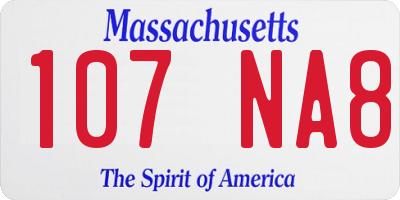 Massachusetts
107 NA8
The Spirit of America